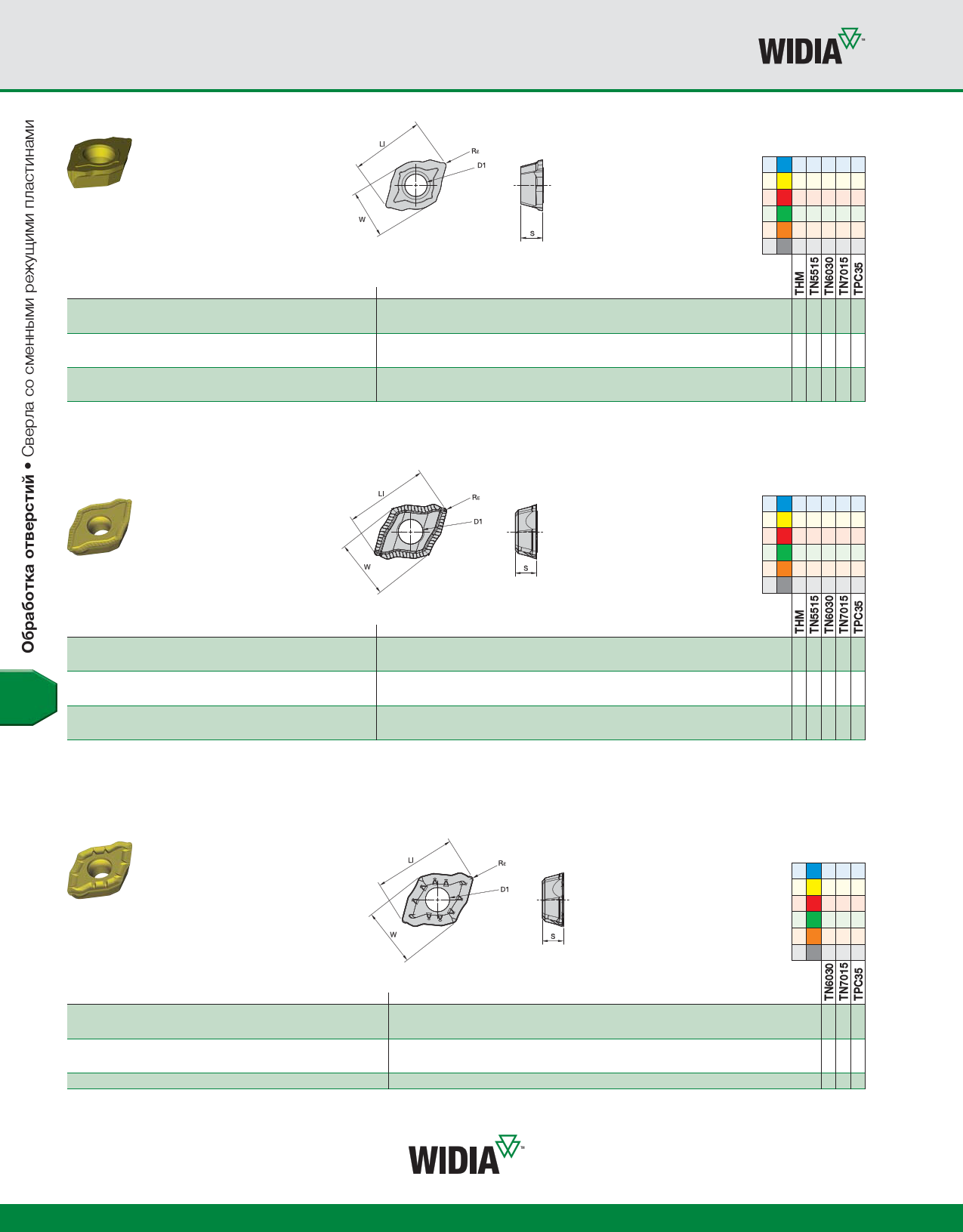 WIDIA

Обработка отверстий • Сверла со сменными режущими пластинами

LI

Rε

D1

W

S

THM
TN5515
TN6030
TN7015
TPC35

LI

Rε

D1

W

S

THM
TN5515
TN6030
TN7015
TPC35

LI

Rε

D1

W

S

TN6030
TN7015
TPC35

WIDIA